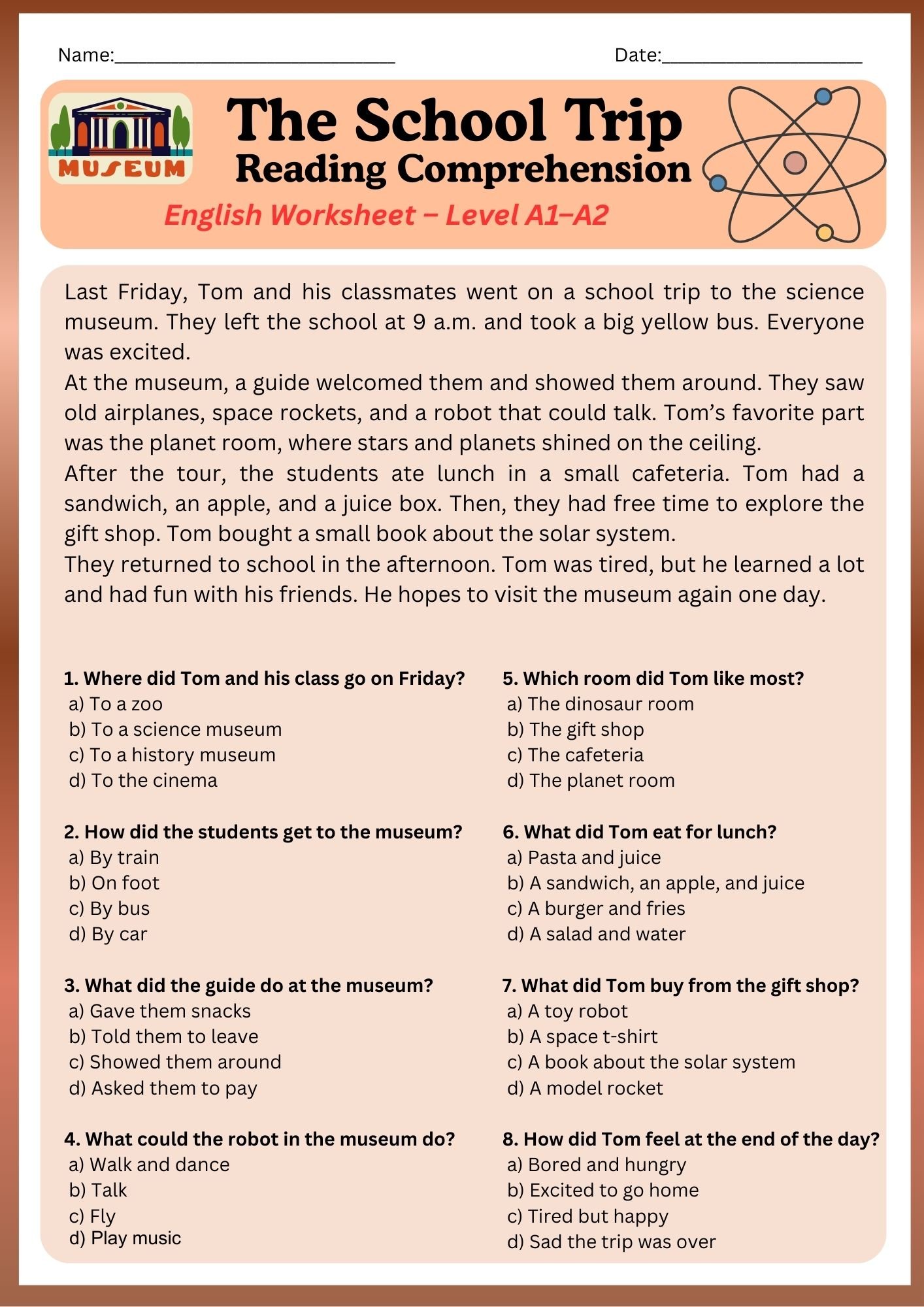 Name:____________________________ Date:____________________

MUSEUM

The School Trip
Reading Comprehension
English Worksheet – Level A1–A2

Last Friday, Tom and his classmates went on a school trip to the science museum. They left the school at 9 a.m. and took a big yellow bus. Everyone was excited.
At the museum, a guide welcomed them and showed them around. They saw old airplanes, space rockets, and a robot that could talk. Tom's favorite part was the planet room, where stars and planets shined on the ceiling.
After the tour, the students ate lunch in a small cafeteria. Tom had a sandwich, an apple, and a juice box. Then, they had free time to explore the gift shop. Tom bought a small book about the solar system.
They returned to school in the afternoon. Tom was tired, but he learned a lot and had fun with his friends. He hopes to visit the museum again one day.

1. Where did Tom and his class go on Friday?
a) To a zoo
b) To a science museum
c) To a history museum
d) To the cinema

2. How did the students get to the museum?
a) By train
b) On foot
c) By bus
d) By car

3. What did the guide do at the museum?
a) Gave them snacks
b) Told them to leave
c) Showed them around
d) Asked them to pay

4. What could the robot in the museum do?
a) Walk and dance
b) Talk
c) Fly
d) Play music

5. Which room did Tom like most?
a) The dinosaur room
b) The gift shop
c) The cafeteria
d) The planet room

6. What did Tom eat for lunch?
a) Pasta and juice
b) A sandwich, an apple, and juice
c) A burger and fries
d) A salad and water

7. What did Tom buy from the gift shop?
a) A toy robot
b) A space t-shirt
c) A book about the solar system
d) A model rocket

8. How did Tom feel at the end of the day?
a) Bored and hungry
b) Excited to go home
c) Tired but happy
d) Sad the trip was over